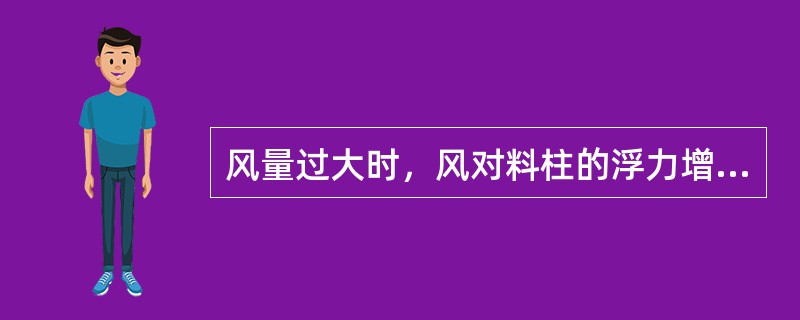 风量过大时，风对料柱的浮力增...